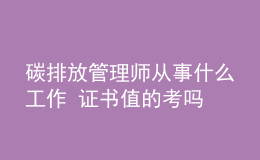 碳排放管理师从事什么工作 证书值的考吗